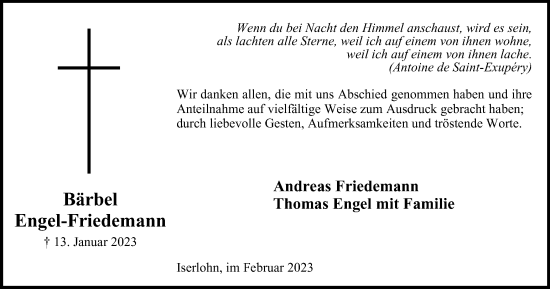 Wenn du bei Nacht den Himmel anschaust, wird es sein,
als lachten alle Sterne, weil ich auf einem von ihnen wohne,
weil ich auf einem von ihnen lache.
(Antoine de Saint-Exupéry)

Wir danken allen, die mit uns Abschied genommen haben und ihre Anteilnahme auf vielfältige Weise zum Ausdruck gebracht haben; durch liebevolle Gesten, Aufmerksamkeiten und tröstende Worte.

Bärbel
Engel-Friedemann
† 13. Januar 2023

Andreas Friedemann
Thomas Engel mit Familie

Iserlohn, im Februar 2023